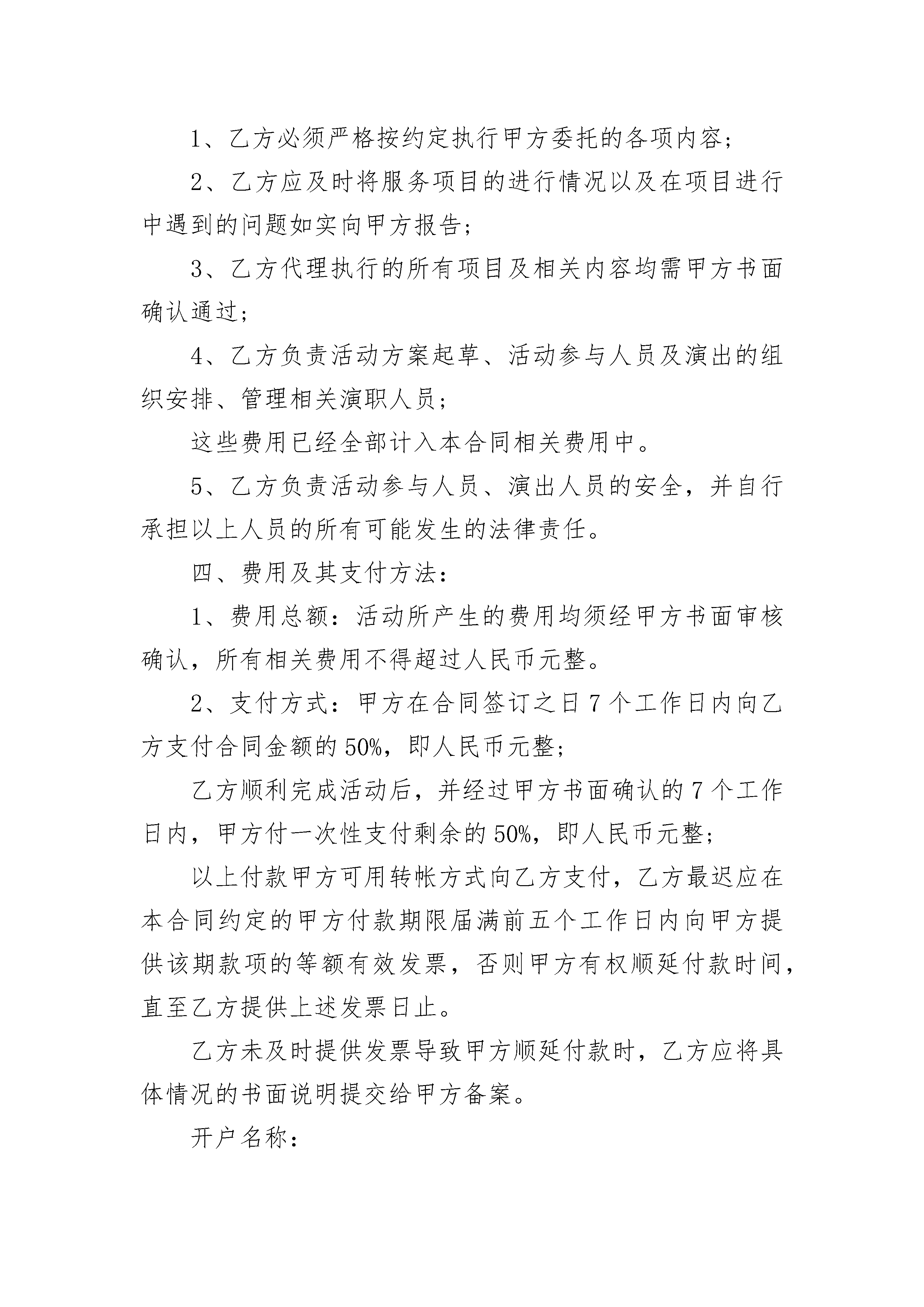 1、乙方必须严格按约定执行甲方委托的各项内容;

2、乙方应及时将服务项目的进行情况以及在项目进行中遇到的问题如实向甲方报告;

3、乙方代理执行的所有项目及相关内容均需甲方书面确认通过;

4、乙方负责活动方案起草、活动参与人员及演出的组织安排、管理相关演职人员;

这些费用已经全部计入本合同相关费用中。

5、乙方负责活动参与人员、演出人员的安全，并自行承担以上人员的所有可能发生的法律责任。

四、费用及其支付方法:

1、费用总额:活动所产生的费用均须经甲方书面审核确认，所有相关费用不得超过人民币元整。

2、支付方式:甲方在合同签订之日7个工作日内向乙方支付合同金额的50%，即人民币元整;

乙方顺利完成活动后，并经过甲方书面确认的7个工作日内，甲方付一次性支付剩余的50%，即人民币元整;

以上付款甲方可用转帐方式向乙方支付，乙方最迟应在本合同约定的甲方付款期限届满前五个工作日内向甲方提供该期款项的等额有效发票，否则甲方有权顺延付款时间，直至乙方提供上述发票日止。

乙方未及时提供发票导致甲方顺延付款时，乙方应将具体情况的书面说明提交给甲方备案。

开户名称: